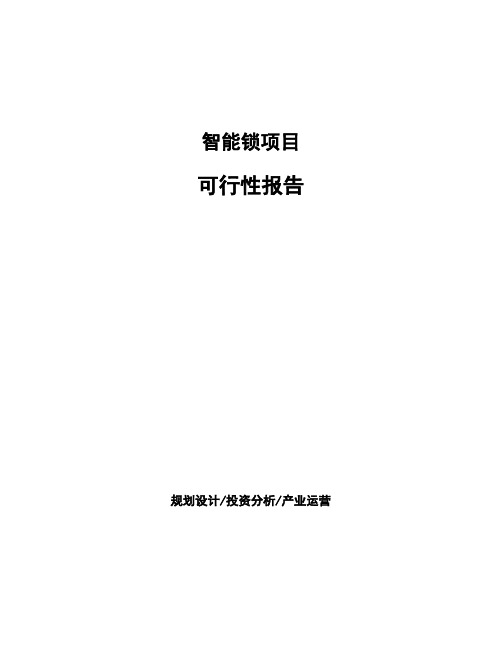 智能锁项目

可行性报告

规划设计/投资分析/产业运营